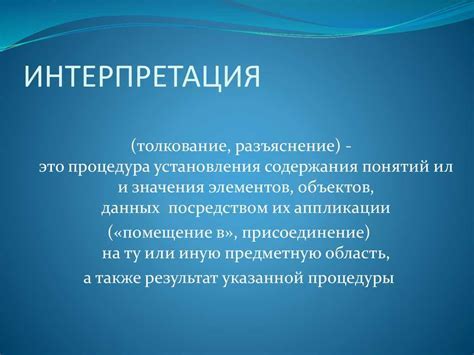 ИНТЕРПРЕТАЦИЯ

(толкование, разъяснение) - это процедура установления содержания понятий ил и значения элементов, объектов, данных посредством их аппликации («помещение в», присоединение) на ту или иную предметную область, а также результат указанной процедуры